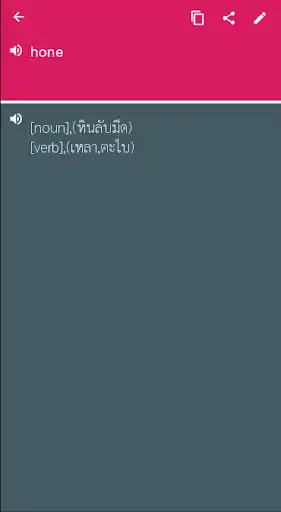 hone

[noun],(หินลับมีด)
[verb],(เหลา,ตะไบ)